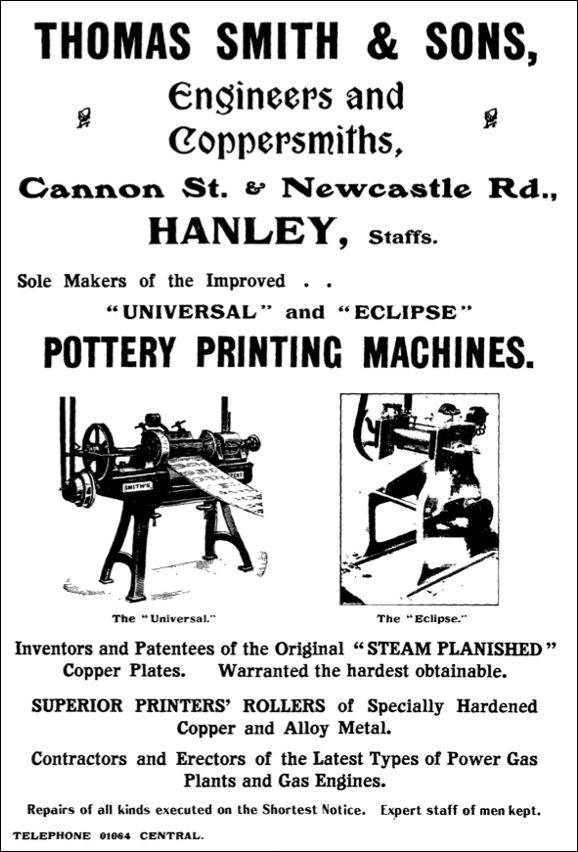 THOMAS SMITH & SONS,

Engineers and Coppersmiths,

Cannon St. & Newcastle Rd., HANLEY, Staffs.

Sole Makers of the Improved . .
"UNIVERSAL" and "ECLIPSE"
POTTERY PRINTING MACHINES.

SMITH'S

The "Universal."

The "Eclipse."

Inventors and Patentees of the Original "STEAM PLANISHED" Copper Plates. Warranted the hardest obtainable.

SUPERIOR PRINTERS' ROLLERS of Specially Hardened Copper and Alloy Metal.

Contractors and Erectors of the Latest Types of Power Gas Plants and Gas Engines.

Repairs of all kinds executed on the Shortest Notice. Expert staff of men kept.

TELEPHONE 01064 CENTRAL.